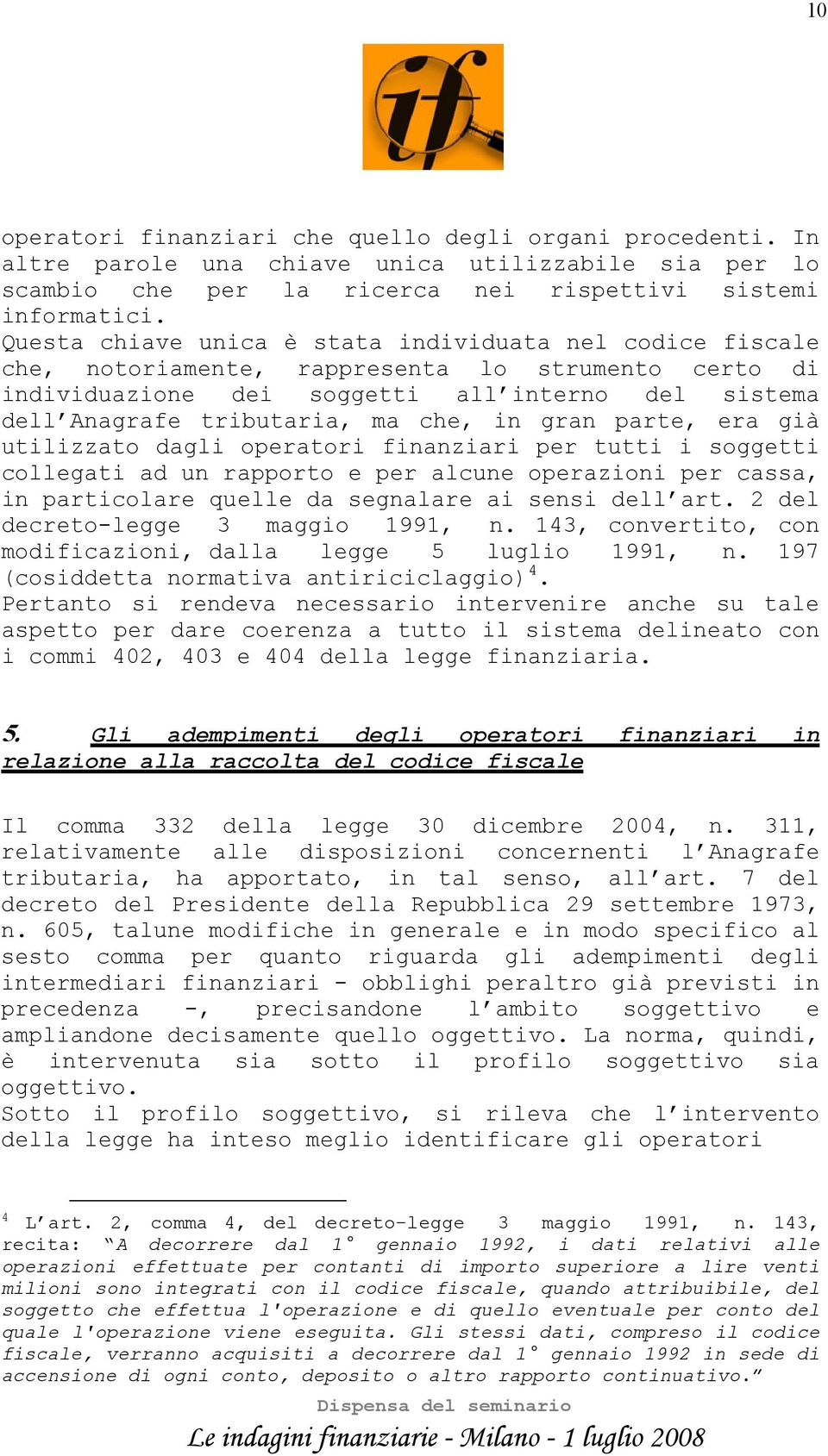 10

if

operatori finanziari che quello degli organi procedenti. In altre parole una chiave unica utilizzabile sia per lo scambio che per la ricerca nei rispettivi sistemi informatici.
Questa chiave unica è stata individuata nel codice fiscale che, notoriamente, rappresenta lo strumento certo di individuazione dei soggetti all'interno del sistema dell'Anagrafe tributaria, ma che, in gran parte, era già utilizzato dagli operatori finanziari per tutti i soggetti collegati ad un rapporto e per alcune operazioni per cassa, in particolare quelle da segnalare ai sensi dell'art. 2 del decreto-legge 3 maggio 1991, n. 143, convertito, con modificazioni, dalla legge 5 luglio 1991, n. 197 (cosiddetta normativa antiriciclaggio)$^4$.
Pertanto si rendeva necessario intervenire anche su tale aspetto per dare coerenza a tutto il sistema delineato con i commi 402, 403 e 404 della legge finanziaria.

5. Gli adempimenti degli operatori finanziari in relazione alla raccolta del codice fiscale

Il comma 332 della legge 30 dicembre 2004, n. 311, relativamente alle disposizioni concernenti l'Anagrafe tributaria, ha apportato, in tal senso, all'art. 7 del decreto del Presidente della Repubblica 29 settembre 1973, n. 605, talune modifiche in generale e in modo specifico al sesto comma per quanto riguarda gli adempimenti degli intermediari finanziari - obblighi peraltro già previsti in precedenza -, precisandone l'ambito soggettivo e ampliandone decisamente quello oggettivo. La norma, quindi, è intervenuta sia sotto il profilo soggettivo sia oggettivo.
Sotto il profilo soggettivo, si rileva che l'intervento della legge ha inteso meglio identificare gli operatori

$^4$ L'art. 2, comma 4, del decreto-legge 3 maggio 1991, n. 143, recita: "A decorrere dal 1° gennaio 1992, i dati relativi alle operazioni effettuate per contanti di importo superiore a lire venti milioni sono integrati con il codice fiscale, quando attribuibile, del soggetto che effettua l'operazione e di quello eventuale per conto del quale l'operazione viene eseguita. Gli stessi dati, compreso il codice fiscale, verranno acquisiti a decorrere dal 1° gennaio 1992 in sede di accensione di ogni conto, deposito o altro rapporto continuativo."

Dispensa del seminario
Le indagini finanziarie - Milano - 1 luglio 2008